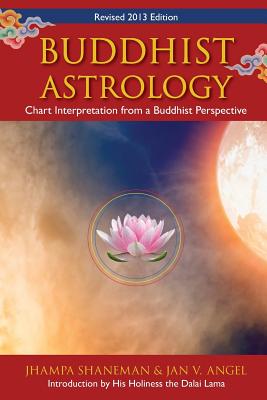 Revised 2013 Edition

BUDDHIST ASTROLOGY

Chart Interpretation from a Buddhist Perspective

JHAMPA SHANEMAN & JAN V. ANGEL

Introduction by His Holiness the Dalai Lama